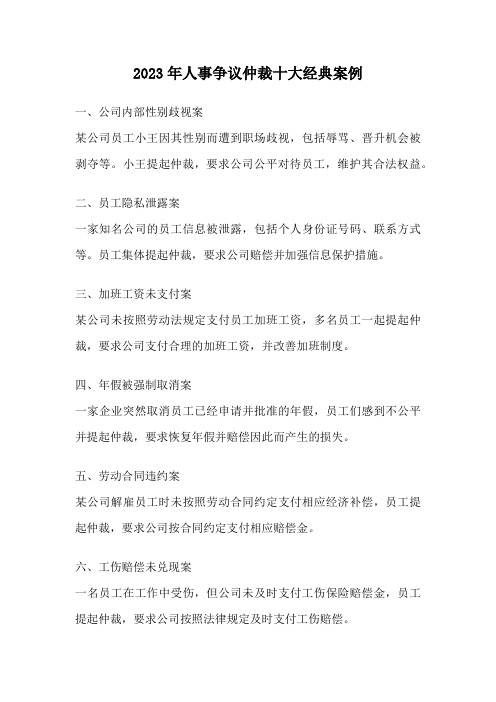 2023 年人事争议仲裁十大经典案例

一、公司内部性别歧视案

某公司员工小王因其性别而遭到职场歧视，包括辱骂、晋升机会被剥夺等。小王提起仲裁，要求公司公平对待员工，维护其合法权益。

二、员工隐私泄露案

一家知名公司的员工信息被泄露，包括个人身份证号码、联系方式等。员工集体提起仲裁，要求公司赔偿并加强信息保护措施。

三、加班工资未支付案

某公司未按照劳动法规定支付员工加班工资，多名员工一起提起仲裁，要求公司支付合理的加班工资，并改善加班制度。

四、年假被强制取消案

一家企业突然取消员工已经申请并批准的年假，员工们感到不公平并提起仲裁，要求恢复年假并赔偿因此而产生的损失。

五、劳动合同违约案

某公司解雇员工时未按照劳动合同约定支付相应经济补偿，员工提起仲裁，要求公司按合同约定支付相应赔偿金。

六、工伤赔偿未兑现案

一名员工在工作中受伤，但公司未及时支付工伤保险赔偿金，员工提起仲裁，要求公司按照法律规定及时支付工伤赔偿。